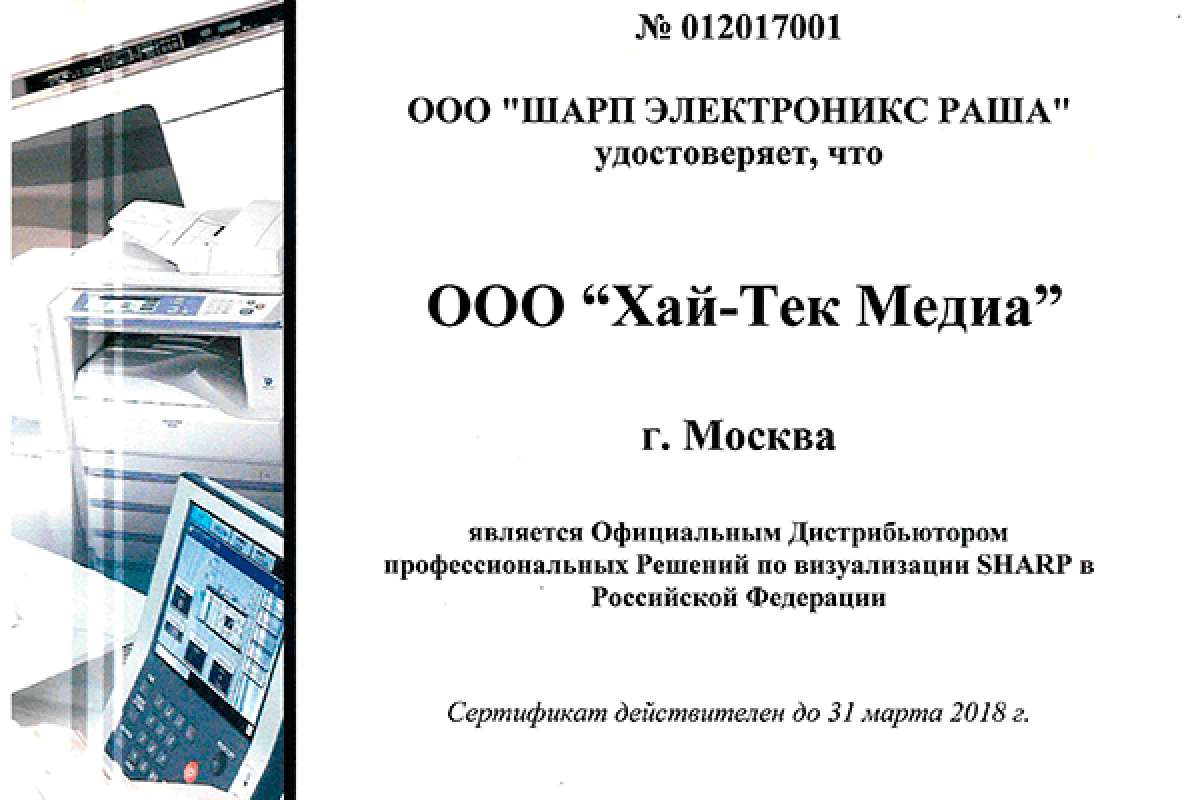 № 012017001

ООО "ШАРП ЭЛЕКТРОНИКС РАША"
удостоверяет, что

ООО "Хай-Тек Медиа"

г. Москва

является Официальным Дистрибьютором профессиональных Решений по визуализации SHARP в Российской Федерации

Сертификат действителен до 31 марта 2018 г.